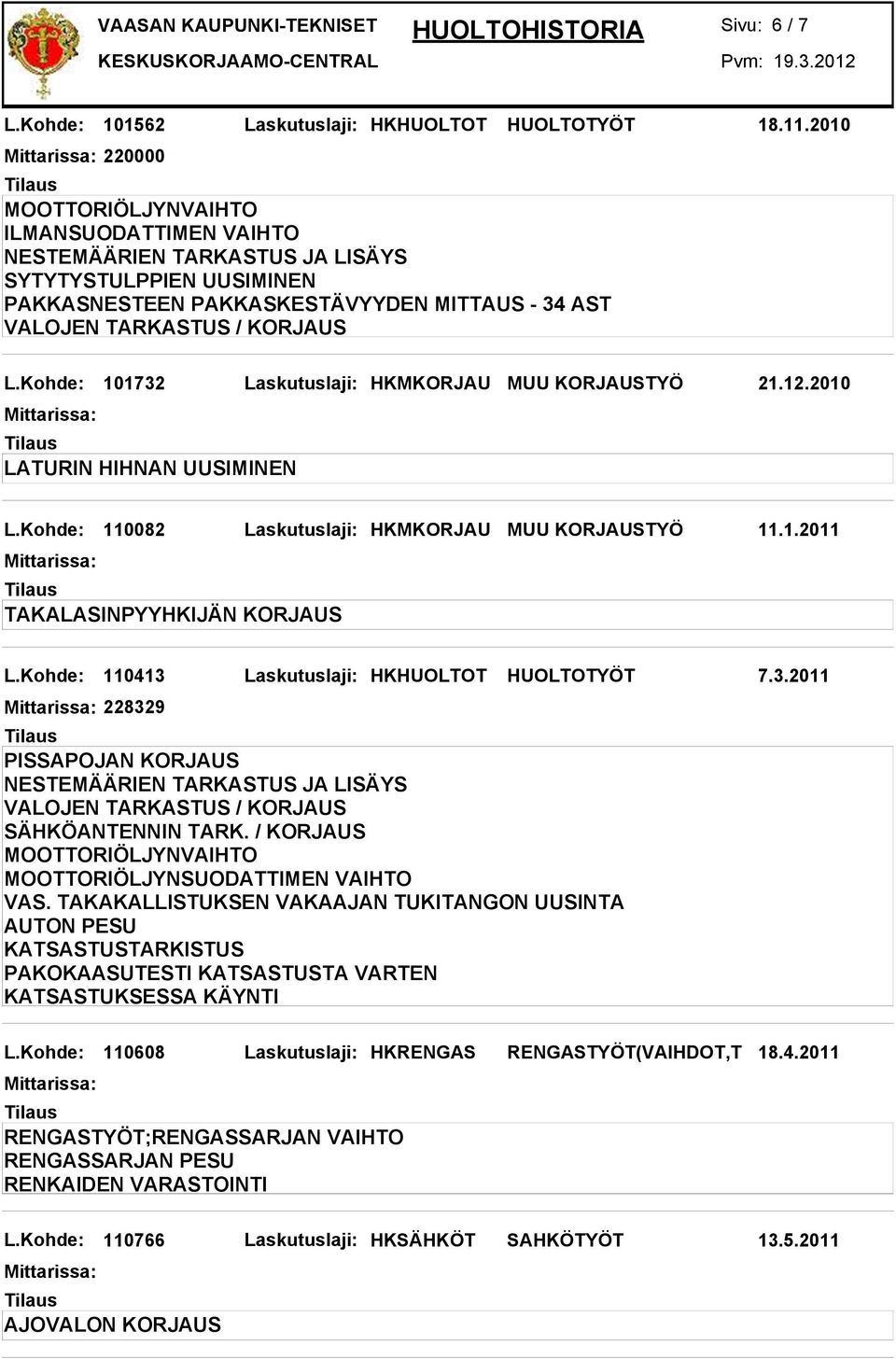 VAASAN KAUPUNKI-TEKNISET
KESKUSKORJAAMO-CENTRAL

HUOLTOHISTORIA

Sivu: 6 / 7
Pvm: 19.3.2012

L.Kohde: 101562 Laskutuslaji: HKHUOLTOT HUOLTOTYÖT 18.11.2010
Mittarissa: 220000
Tilaus
MOOTTORIÖLJYNVAIHTO
ILMANSUODATTIMEN VAIHTO
NESTEMÄÄRIEN TARKASTUS JA LISÄYS
SYTYTYSTULPPIEN UUSIMINEN
PAKKASNESTEEN PAKKASKESTÄVYYDEN MITTAUS - 34 AST
VALOJEN TARKASTUS / KORJAUS

L.Kohde: 101732 Laskutuslaji: HKMKORJAU MUU KORJAUSTYÖ 21.12.2010
Mittarissa:
Tilaus
LATURIN HIHNAN UUSIMINEN

L.Kohde: 110082 Laskutuslaji: HKMKORJAU MUU KORJAUSTYÖ 11.1.2011
Mittarissa:
Tilaus
TAKALASINPYYHKIJÄN KORJAUS

L.Kohde: 110413 Laskutuslaji: HKHUOLTOT HUOLTOTYÖT 7.3.2011
Mittarissa: 228329
Tilaus
PISSAPOJAN KORJAUS
NESTEMÄÄRIEN TARKASTUS JA LISÄYS
VALOJEN TARKASTUS / KORJAUS
SÄHKÖANTENNIN TARK. / KORJAUS
MOOTTORIÖLJYNVAIHTO
MOOTTORIÖLJYNSUODATTIMEN VAIHTO
VAS. TAKAKALLISTUKSEN VAKAAJAN TUKITANGON UUSINTA
AUTON PESU
KATSASTUSTARKISTUS
PAKOKAASUTESTI KATSASTUSTA VARTEN
KATSASTUKSESSA KÄYNTI

L.Kohde: 110608 Laskutuslaji: HKRENGAS RENGASTYÖT(VAIHDOT,T 18.4.2011
Mittarissa:
Tilaus
RENGASTYÖT;RENGASSARJAN VAIHTO
RENGASSARJAN PESU
RENKAIDEN VARASTOINTI

L.Kohde: 110766 Laskutuslaji: HKSÄHKÖT SAHKÖTYÖT 13.5.2011
Mittarissa:
Tilaus
AJOVALON KORJAUS